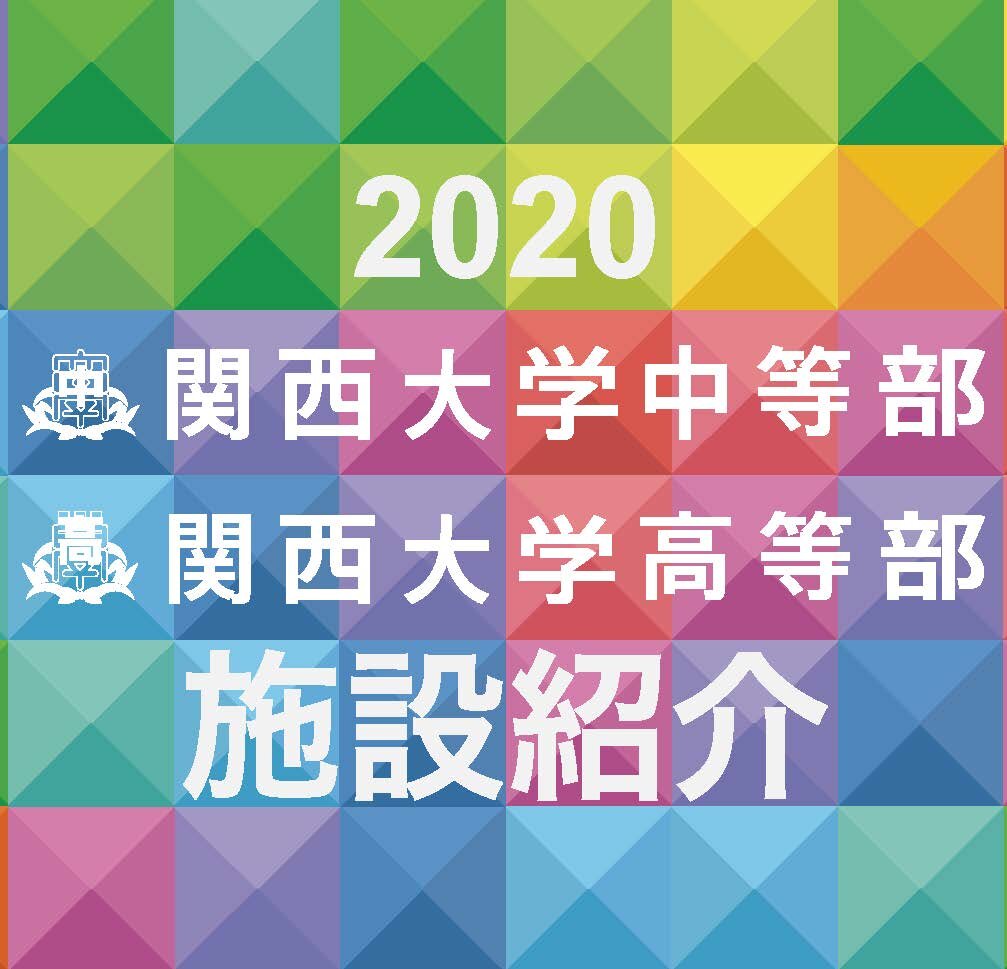 2020

関西大学中等部

関西大学高等部

施設紹介